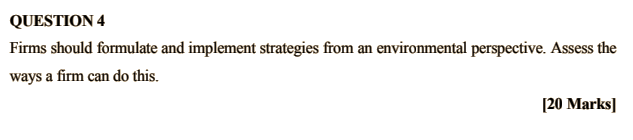 QUESTION 4

Firms should formulate and implement strategies from an environmental perspective. Assess the ways a firm can do this.

[20 Marks]